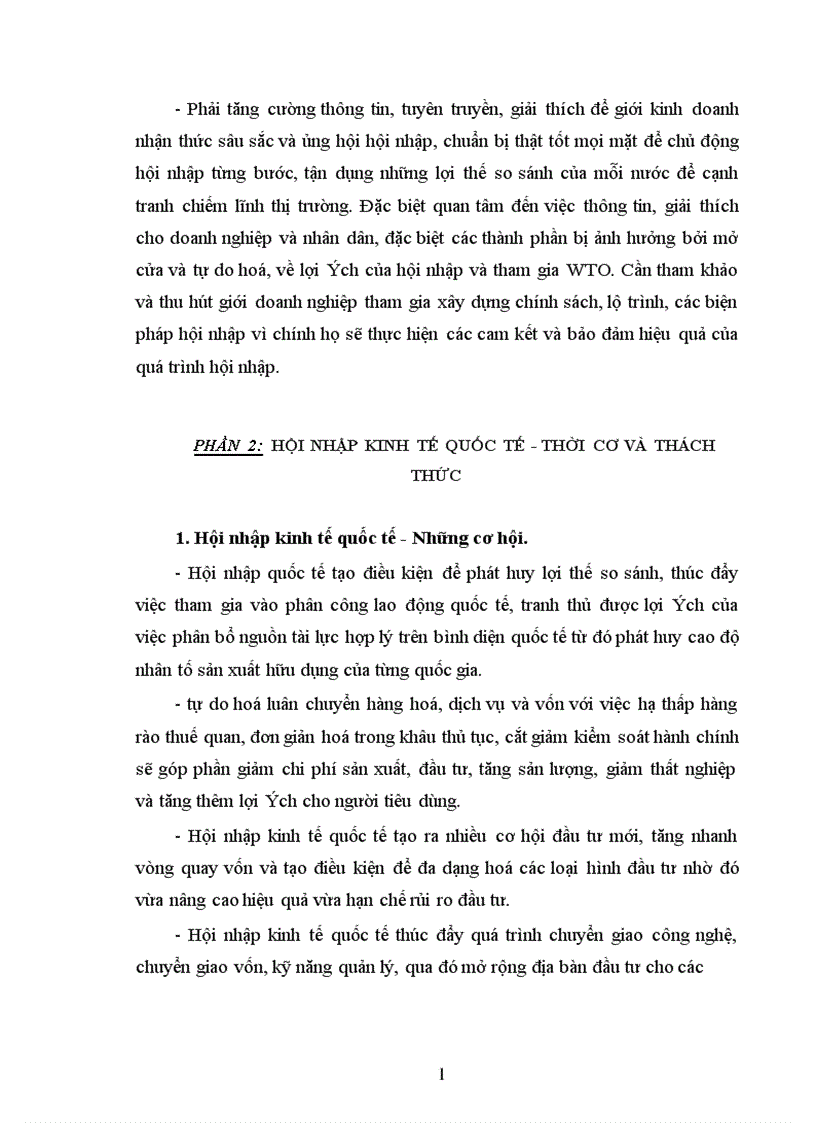 - Phải tăng cường thông tin, tuyên truyền, giải thích để giới kinh doanh nhận thức sâu sắc và ủng hội hội nhập, chuẩn bị thật tốt mọi mặt để chủ động hội nhập từng bước, tận dụng những lợi thế so sánh của mỗi nước để cạnh tranh chiếm lĩnh thị trường. Đặc biệt quan tâm đến việc thông tin, giải thích cho doanh nghiệp và nhân dân, đặc biệt các thành phần bị ảnh hưởng bởi mở cửa và tự do hoá, về lợi Ých của hội nhập và tham gia WTO. Cần tham khảo và thu hút giới doanh nghiệp tham gia xây dựng chính sách, lộ trình, các biện pháp hội nhập vì chính họ sẽ thực hiện các cam kết và bảo đảm hiệu quả của quá trình hội nhập.

PHẦN 2: HỘI NHẬP KINH TẾ QUỐC TẾ - THỜI CƠ VÀ THÁCH THỨC

1. Hội nhập kinh tế quốc tế - Những cơ hội.

- Hội nhập quốc tế tạo điều kiện để phát huy lợi thế so sánh, thúc đẩy việc tham gia vào phân công lao động quốc tế, tranh thủ được lợi Ých của việc phân bổ nguồn tài lực hợp lý trên bình diện quốc tế từ đó phát huy cao độ nhân tố sản xuất hữu dụng của từng quốc gia.

- tự do hoá luân chuyển hàng hoá, dịch vụ và vốn với việc hạ thấp hàng rào thuế quan, đơn giản hoá trong khâu thủ tục, cắt giảm kiểm soát hành chính sẽ góp phần giảm chi phí sản xuất, đầu tư, tăng sản lượng, giảm thất nghiệp và tăng thêm lợi Ých cho người tiêu dùng.

- Hội nhập kinh tế quốc tế tạo ra nhiều cơ hội đầu tư mới, tăng nhanh vòng quay vốn và tạo điều kiện để đa dạng hoá các loại hình đầu tư nhờ đó vừa nâng cao hiệu quả vừa hạn chế rủi ro đầu tư.

- Hội nhập kinh tế quốc tế thúc đẩy quá trình chuyển giao công nghệ, chuyển giao vốn, kỹ năng quản lý, qua đó mở rộng địa bàn đầu tư cho các

1